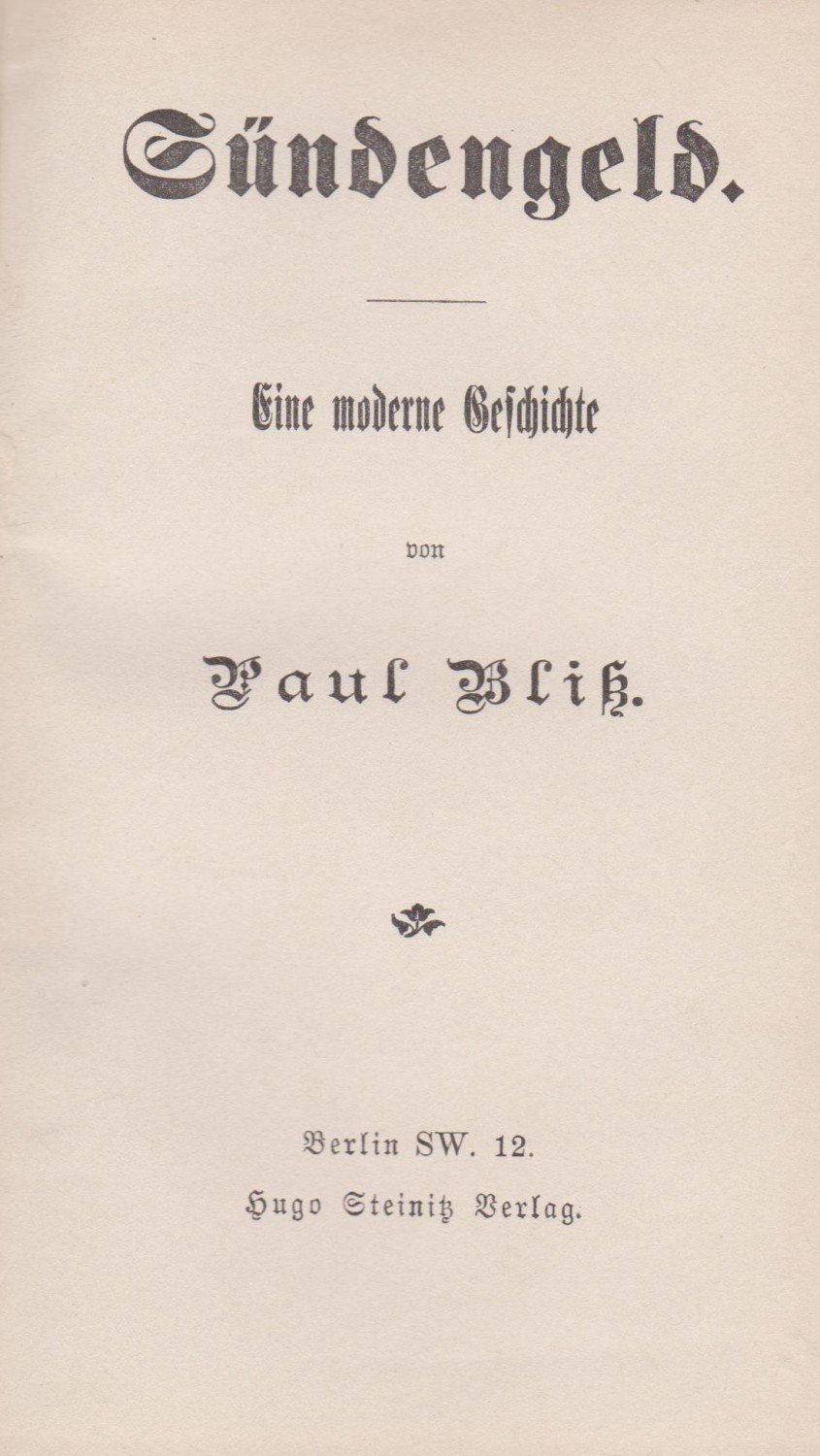 Sündengeld.

Eine moderne Geschichte

von

Paul Bliß.

Berlin SW. 12.

Hugo Steinitz Verlag.